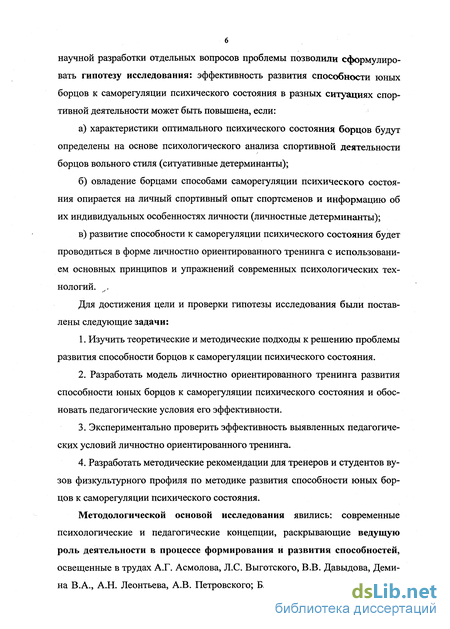 6

научной разработки отдельных вопросов проблемы позволили сформулировать гипотезу исследования: эффективность развития способности юных борцов к саморегуляции психического состояния в разных ситуациях спортивной деятельности может быть повышена, если:

а) характеристики оптимального психического состояния борцов будут определены на основе психологического анализа спортивной деятельности борцов вольного стиля (ситуативные детерминанты);

б) овладение борцами способами саморегуляции психического состояния опирается на личный спортивный опыт спортсменов и информацию об их индивидуальных особенностях личности (личностные детерминанты);

в) развитие способности к саморегуляции психического состояния будет проводиться в форме личностно ориентированного тренинга с использованием основных принципов и упражнений современных психологических технологий.

Для достижения цели и проверки гипотезы исследования были поставлены следующие задачи:

1. Изучить теоретические и методические подходы к решению проблемы развития способности борцов к саморегуляции психического состояния.

2. Разработать модель личностно ориентированного тренинга развития способности юных борцов к саморегуляции психического состояния и обосновать педагогические условия его эффективности.

3. Экспериментально проверить эффективность выявленных педагогических условий личностно ориентированного тренинга.

4. Разработать методические рекомендации для тренеров и студентов вузов физкультурного профиля по методике развития способности юных борцов к саморегуляции психического состояния.

Методологической основой исследования явились: современные психологические и педагогические концепции, раскрывающие ведущую роль деятельности в процессе формирования и развития способностей, освещенные в трудах А.Г. Асмолова, Л.С. Выготского, В.В. Давыдова, Демина В.А., А.Н. Леонтьева, А.В. Петровского; Б.

dsLib.net
библиотека диссертаций